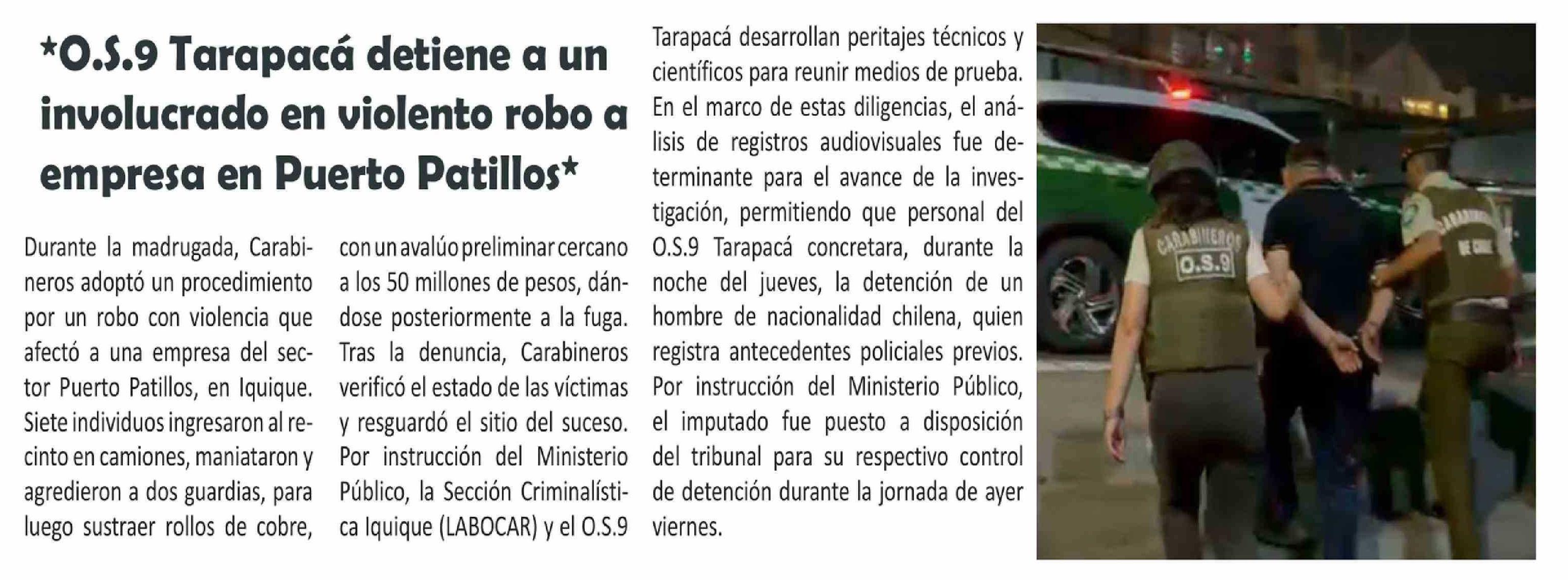 *O.S.9 Tarapacá detiene a un involucrado en violento robo a empresa en Puerto Patillos*

Durante la madrugada, Carabineros adoptó un procedimiento por un robo con violencia que afectó a una empresa del sector Puerto Patillos, en Iquique. Siete individuos ingresaron al recinto en camiones, maniataron y agredieron a dos guardias, para luego sustraer rollos de cobre, con un avalúo preliminar cercano a los 50 millones de pesos, dándose posteriormente a la fuga. Tras la denuncia, Carabineros verificó el estado de las víctimas y resguardó el sitio del suceso. Por instrucción del Ministerio Público, la Sección Criminalística Iquique (LABOCAR) y el O.S.9 Tarapacá desarrollan peritajes técnicos y científicos para reunir medios de prueba. En el marco de estas diligencias, el análisis de registros audiovisuales fue determinante para el avance de la investigación, permitiendo que personal del O.S.9 Tarapacá concretara, durante la noche del jueves, la detención de un hombre de nacionalidad chilena, quien registra antecedentes policiales previos. Por instrucción del Ministerio Público, el imputado fue puesto a disposición del tribunal para su respectivo control de detención durante la jornada de ayer viernes.

CARABINEROS
O.S.9
CARABINEROS
DE CHILE